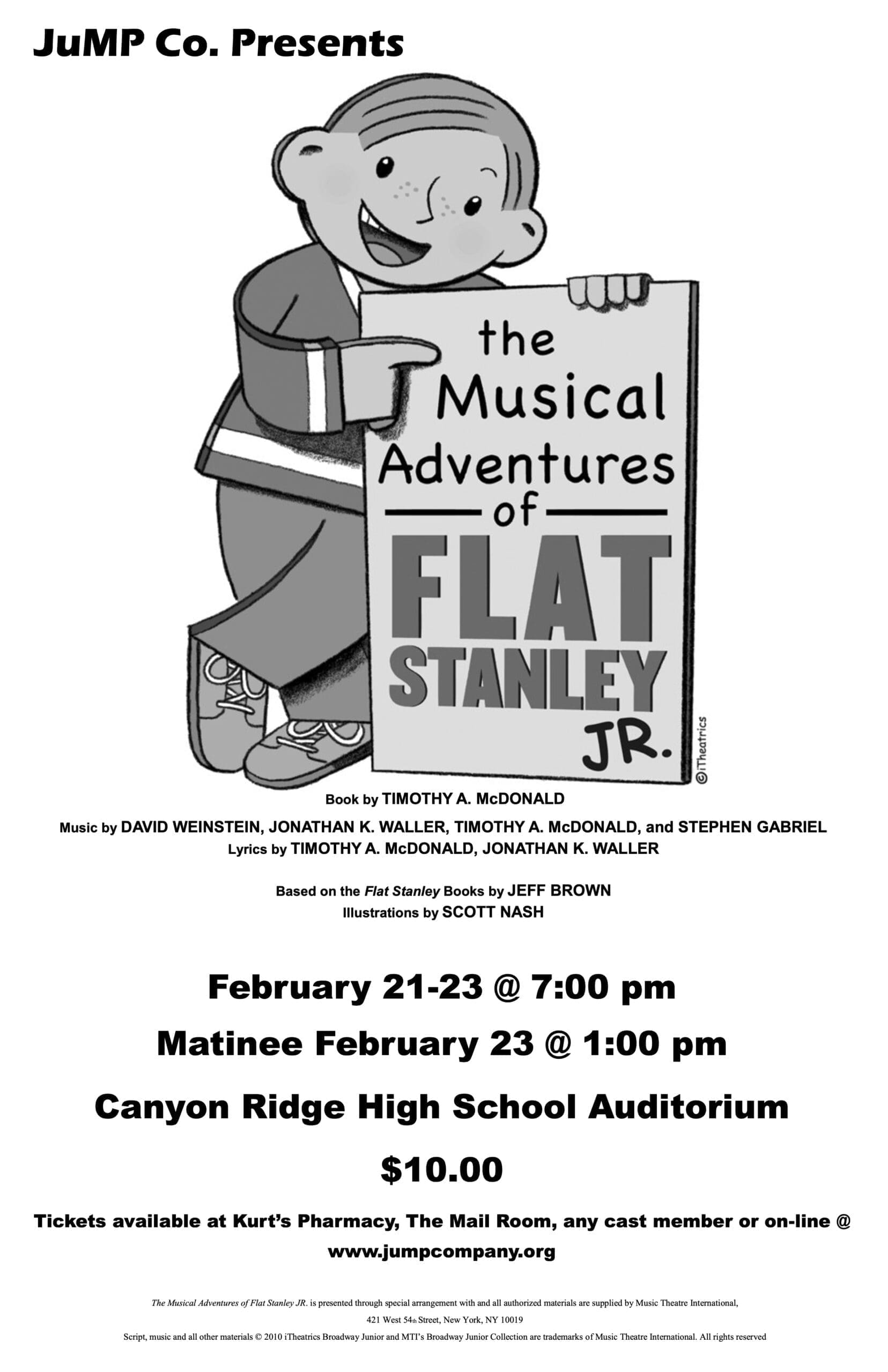 JuMP Co. Presents

the Musical Adventures of FLAT STANLEY JR.

©iTheatrics

Book by TIMOTHY A. McDONALD

Music by DAVID WEINSTEIN, JONATHAN K. WALLER, TIMOTHY A. McDONALD, and STEPHEN GABRIEL

Lyrics by TIMOTHY A. McDONALD, JONATHAN K. WALLER

Based on the Flat Stanley Books by JEFF BROWN

Illustrations by SCOTT NASH

February 21-23 @ 7:00 pm

Matinee February 23 @ 1:00 pm

Canyon Ridge High School Auditorium

$10.00

Tickets available at Kurt's Pharmacy, The Mail Room, any cast member or on-line @ www.jumpcompany.org

The Musical Adventures of Flat Stanley JR. is presented through special arrangement with and all authorized materials are supplied by Music Theatre International, 421 West 54th Street, New York, NY 10019

Script, music and all other materials © 2010 iTheatrics Broadway Junior and MTI's Broadway Junior Collection are trademarks of Music Theatre International. All rights reserved